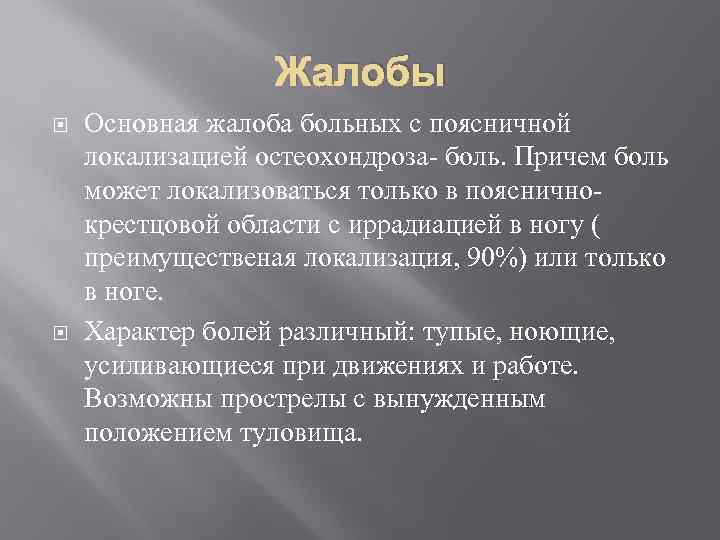 Жалобы

Основная жалоба больных с поясничной локализацией остеохондроза- боль. Причем боль может локализоваться только в пояснично-крестцовой области с иррадиацией в ногу ( преимущественая локализация, 90%) или только в ноге.

Характер болей различный: тупые, ноющие, усиливающиеся при движениях и работе. Возможны прострелы с вынужденным положением туловища.